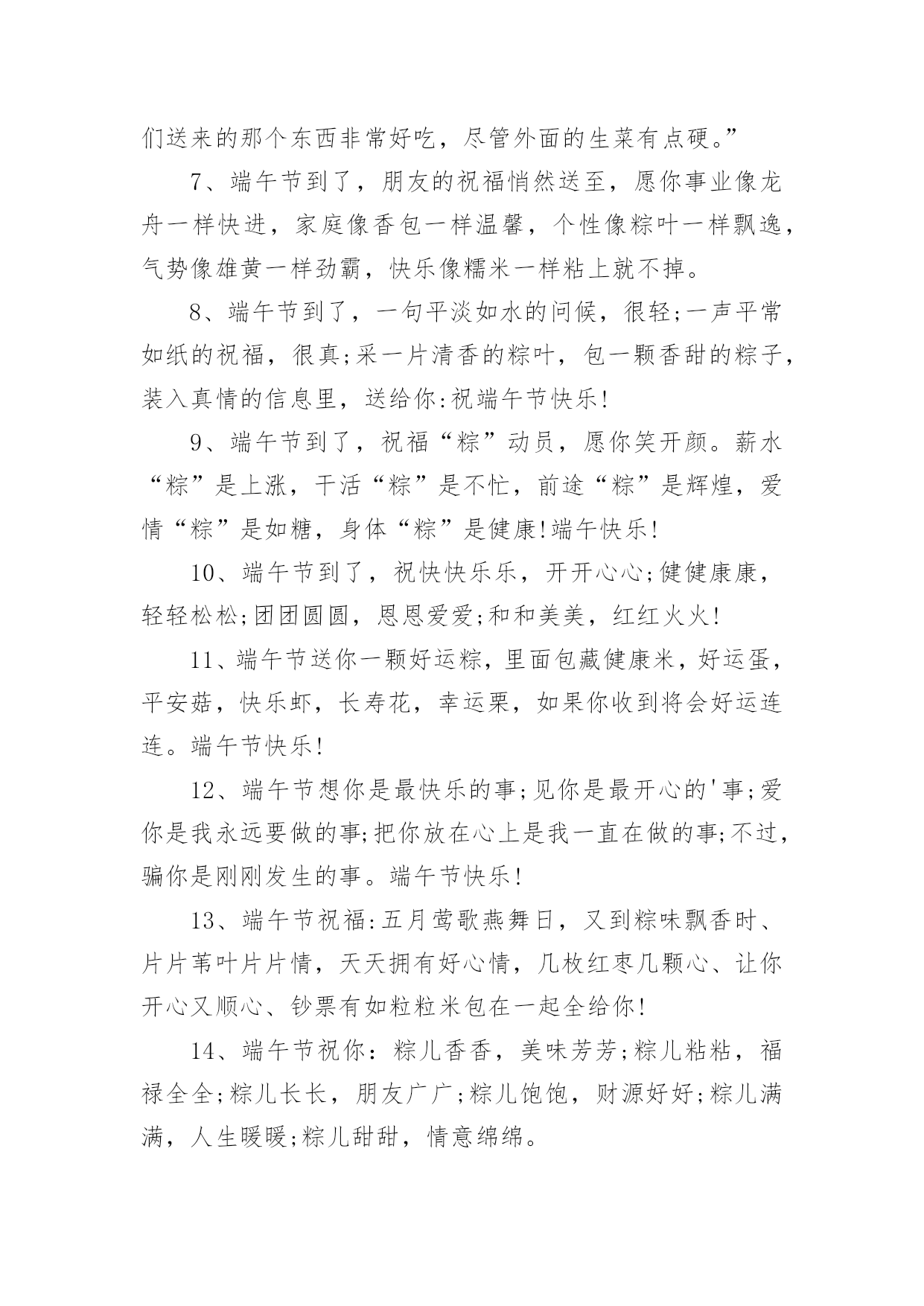 们送来的那个东西非常好吃，尽管外面的生菜有点硬。”

7、端午节到了，朋友的祝福悄然送至，愿你事业像龙舟一样快进，家庭像香包一样温馨，个性像粽叶一样飘逸，气势像雄黄一样劲霸，快乐像糯米一样粘上就不掉。

8、端午节到了，一句平淡如水的问候，很轻;一声平常如纸的祝福，很真;采一片清香的粽叶，包一颗香甜的粽子，装入真情的信息里，送给你:祝端午节快乐!

9、端午节到了，祝福“粽”动员，愿你笑开颜。薪水“粽”是上涨，干活“粽”是不忙，前途“粽”是辉煌，爱情“粽”是如糖，身体“粽”是健康!端午快乐!

10、端午节到了，祝快快乐乐，开开心心;健健康康，轻轻松松;团团圆圆，恩恩爱爱;和和美美，红红火火!

11、端午节送你一颗好运粽，里面包藏健康米，好运蛋，平安菇，快乐虾，长寿花，幸运栗，如果你收到将会好运连连。端午节快乐!

12、端午节想你是最快乐的事;见你是最开心的'事;爱你是我永远要做的事;把你放在心上是我一直在做的事;不过，骗你是刚刚发生的事。端午节快乐!

13、端午节祝福:五月莺歌燕舞日，又到粽味飘香时、片片苇叶片片情，天天拥有好心情，几枚红枣几颗心、让你开心又顺心、钞票有如粒粒米包在一起全给你!

14、端午节祝你：粽儿香香，美味芳芳;粽儿粘粘，福禄全全;粽儿长长，朋友广广;粽儿饱饱，财源好好;粽儿满满，人生暖暖;粽儿甜甜，情意绵绵。